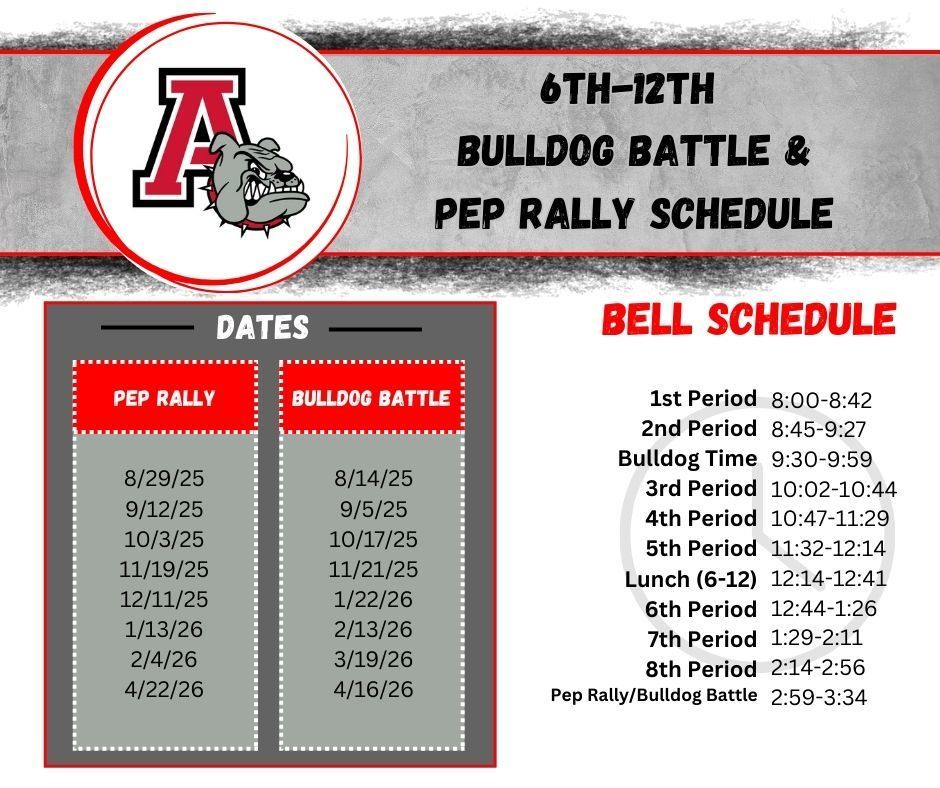 A

6TH-12TH
BULLDOG BATTLE &
PEP RALLY SCHEDULE

DATES

| PEP RALLY | BULLDOG BATTLE |
|---|---|
| 8/29/25 | 8/14/25 |
| 9/12/25 | 9/5/25 |
| 10/3/25 | 10/17/25 |
| 11/19/25 | 11/21/25 |
| 12/11/25 | 1/22/26 |
| 1/13/26 | 2/13/26 |
| 2/4/26 | 3/19/26 |
| 4/22/26 | 4/16/26 |

BELL SCHEDULE

| | |
|---|---|
| 1st Period | 8:00-8:42 |
| 2nd Period | 8:45-9:27 |
| Bulldog Time | 9:30-9:59 |
| 3rd Period | 10:02-10:44 |
| 4th Period | 10:47-11:29 |
| 5th Period | 11:32-12:14 |
| Lunch (6-12) | 12:14-12:41 |
| 6th Period | 12:44-1:26 |
| 7th Period | 1:29-2:11 |
| 8th Period | 2:14-2:56 |
| Pep Rally/Bulldog Battle | 2:59-3:34 |